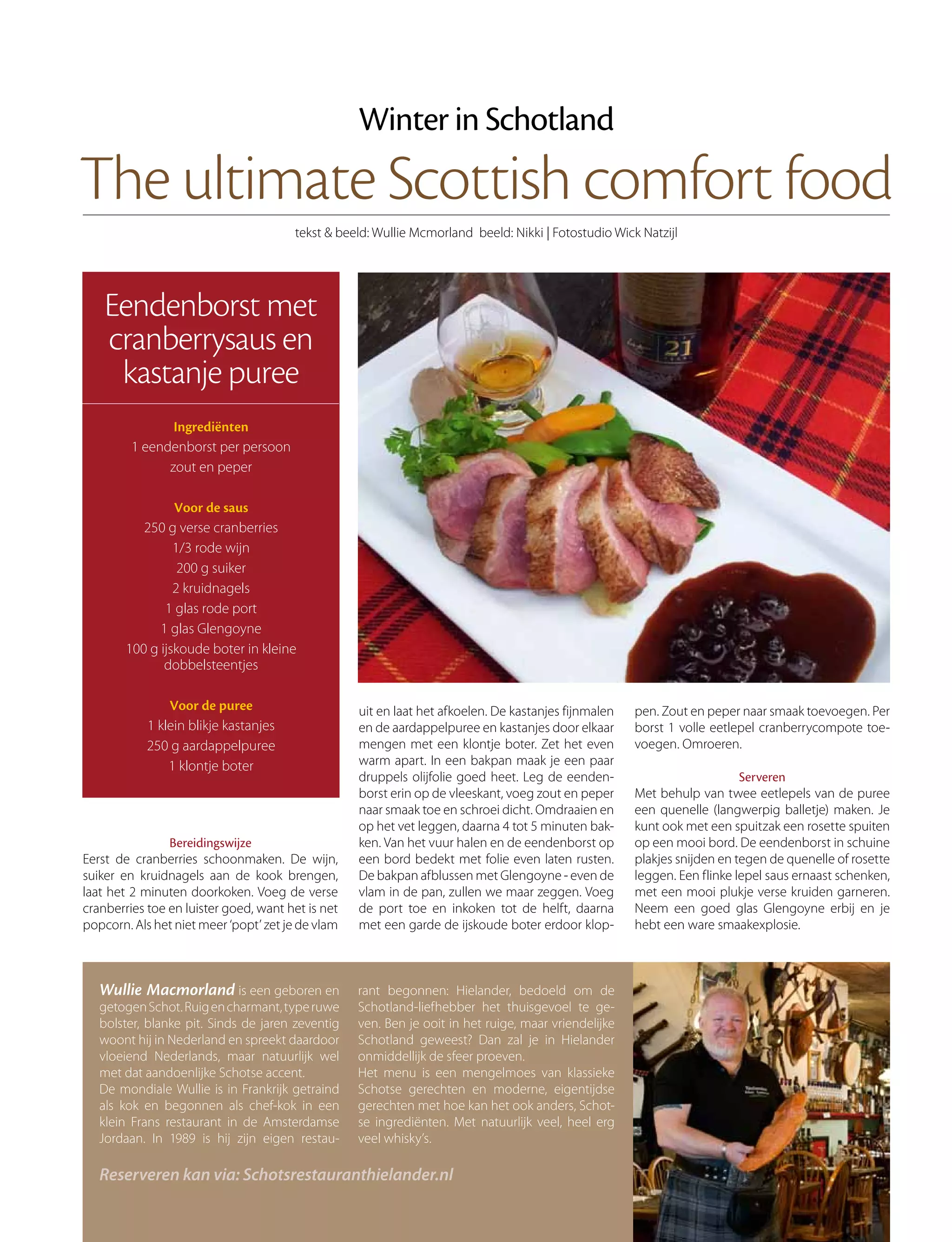 Winter in Schotland

The ultimate Scottish comfort food

tekst & beeld: Wullie Mcmorland beeld: Nikki | Fotostudio Wick Natzijl

Eendenborst met cranberrysaus en kastanje puree

Ingrediënten
1 eendenborst per persoon
zout en peper

Voor de saus
250 g verse cranberries
1/3 rode wijn
200 g suiker
2 kruidnagels
1 glas rode port
1 glas Glengoyne
100 g ijskoude boter in kleine dobbelsteentjes

Voor de puree
1 klein blikje kastanjes
250 g aardappelpuree
1 klontje boter

21

Bereidingswijze
Eerst de cranberries schoonmaken. De wijn, suiker en kruidnagels aan de kook brengen, laat het 2 minuten doorkoken. Voeg de verse cranberries toe en luister goed, want het is net popcorn. Als het niet meer 'popt' zet je de vlam uit en laat het afkoelen. De kastanjes fijnmalen en de aardappelpuree en kastanjes door elkaar mengen met een klontje boter. Zet het even warm apart. In een bakpan maak je een paar druppels olijfolie goed heet. Leg de eendenborst erin op de vleeskant, voeg zout en peper naar smaak toe en schroei dicht. Omdraaien en op het vet leggen, daarna 4 tot 5 minuten bakken. Van het vuur halen en de eendenborst op een bord bedekt met folie even laten rusten. De bakpan afblussen met Glengoyne - even de vlam in de pan, zullen we maar zeggen. Voeg de port toe en inkoken tot de helft, daarna met een garde de ijskoude boter erdoor kloppen. Zout en peper naar smaak toevoegen. Per borst 1 volle eetlepel cranberrycompote toevoegen. Omroeren.

Serveren
Met behulp van twee eetlepels van de puree een quenelle (langwerpig balletje) maken. Je kunt ook met een spuitzak een rosette spuiten op een mooi bord. De eendenborst in schuine plakjes snijden en tegen de quenelle of rosette leggen. Een flinke lepel saus ernaast schenken, met een mooi plukje verse kruiden garneren. Neem een goed glas Glengoyne erbij en je hebt een ware smaakexplosie.

Wullie Macmorland is een geboren en getogen Schot. Ruig en charmant, type ruwe bolster, blanke pit. Sinds de jaren zeventig woont hij in Nederland en spreekt daardoor vloeiend Nederlands, maar natuurlijk wel met dat aandoenlijke Schotse accent.
De mondiale Wullie is in Frankrijk getraind als kok en begonnen als chef-kok in een klein Frans restaurant in de Amsterdamse Jordaan. In 1989 is hij zijn eigen restaurant begonnen: Hielander, bedoeld om de Schotland-liefhebber het thuisgevoel te geven. Ben je ooit in het ruige, maar vriendelijke Schotland geweest? Dan zal je in Hielander onmiddellijk de sfeer proeven.
Het menu is een mengelmoes van klassieke Schotse gerechten en moderne, eigentijdse gerechten met hoe kan het ook anders, Schotse ingrediënten. Met natuurlijk veel, heel erg veel whisky's.

Reserveren kan via: Schotsrestauranthielander.nl